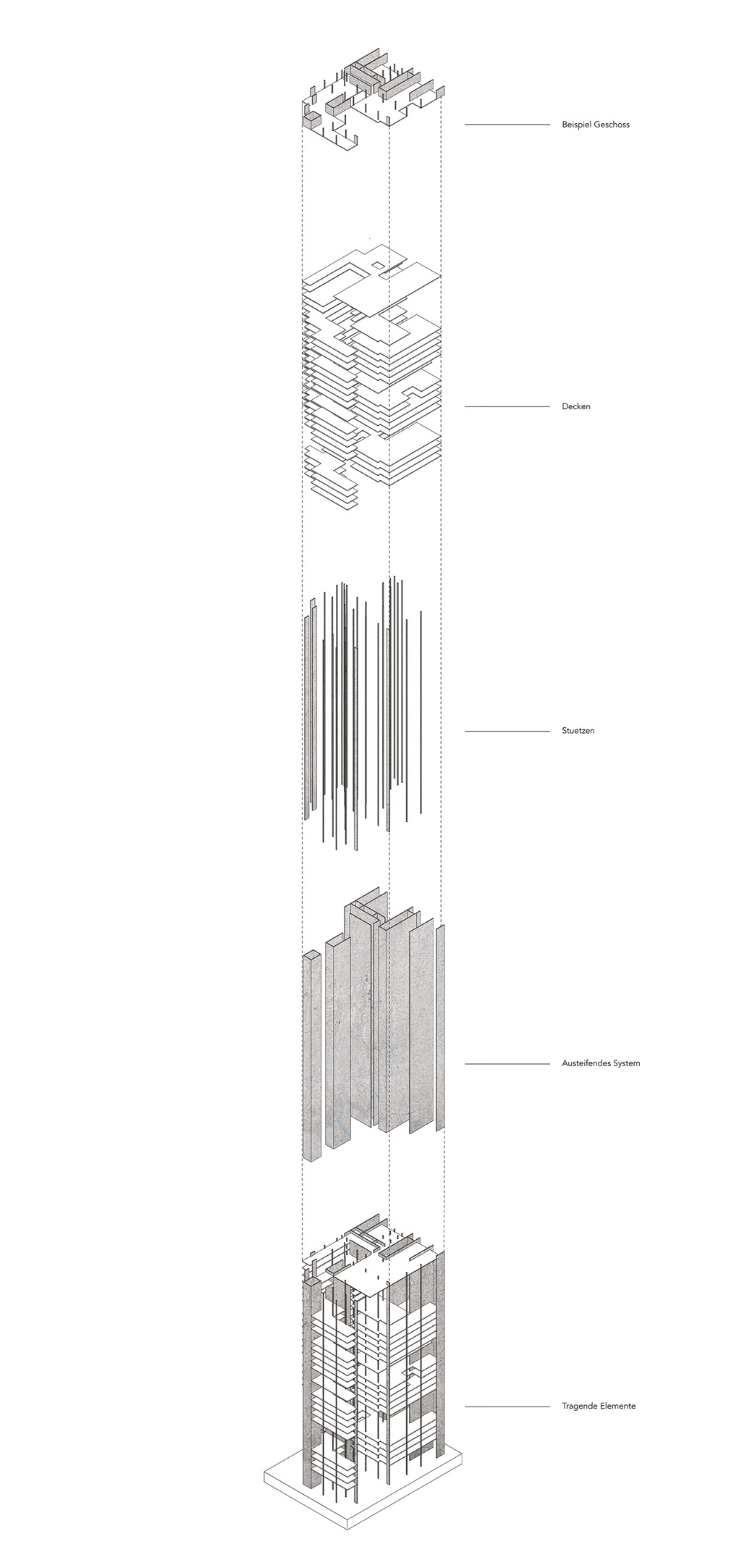 Beispiel Geschoss

Decken

Stuetzen

Austeifendes System

Tragende Elemente